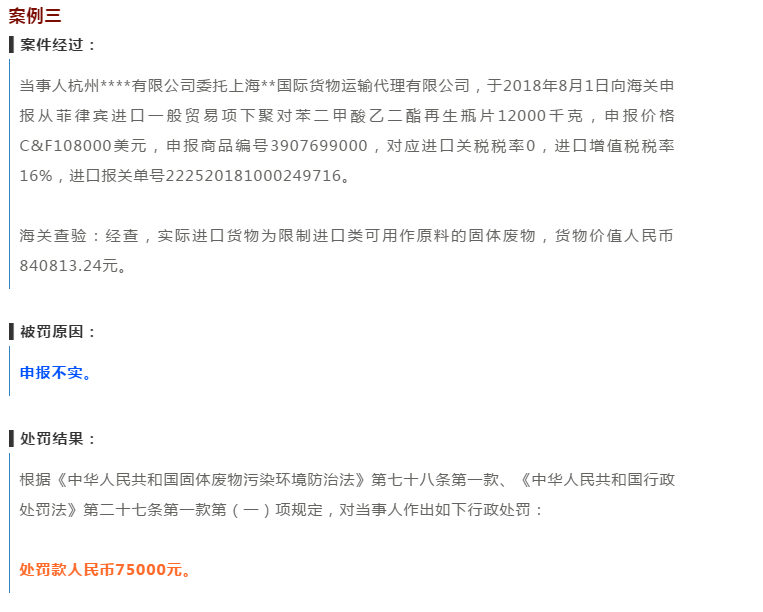 案例三

案件经过：

当事人杭州****有限公司委托上海**国际货物运输代理有限公司，于2018年8月1日向海关申报从菲律宾进口一般贸易项下聚对苯二甲酸乙二酯再生瓶片12000千克，申报价格C&F108000美元，申报商品编号3907699000，对应进口关税税率0，进口增值税税率16%，进口报关单号222520181000249716。

海关查验：经查，实际进口货物为限制进口类可用作原料的固体废物，货物价值人民币840813.24元。

被罚原因：

申报不实。

处罚结果：

根据《中华人民共和国固体废物污染环境防治法》第七十八条第一款、《中华人民共和国行政处罚法》第二十七条第一款第（一）项规定，对当事人作出如下行政处罚：

处罚款人民币75000元。